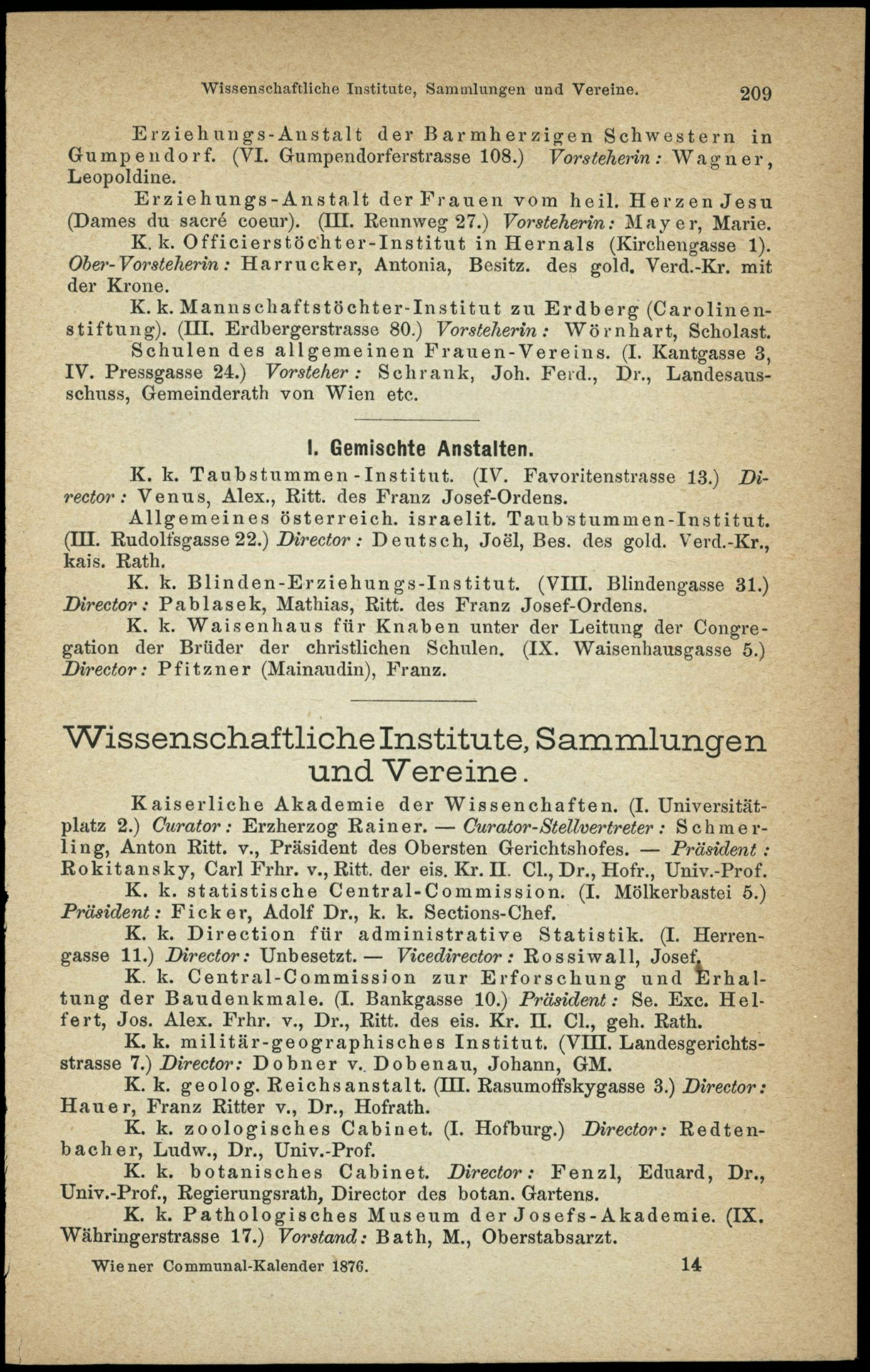 Wissenschaftliche Institute, Sammlungen und Vereine. 209

Erziehungs-Anstalt der Barmherzigen Schwestern in Gumpendorf. (VI. Gumpendorferstrasse 108.) Vorsteherin: Wagner, Leopoldine.

Erziehungs-Anstalt der Frauen vom heil. Herzen Jesu (Dames du sacré coeur). (III. Rennweg 27.) Vorsteherin: Mayer, Marie.

K. k. Officierstöchter-Institut in Hernals (Kirchengasse 1). Ober-Vorsteherin: Harrucker, Antonia, Besitz. des gold. Verd.-Kr. mit der Krone.

K. k. Mannschaftstöchter-Institut zu Erdberg (Carolinenstiftung). (III. Erdbergerstrasse 80.) Vorsteherin: Wörnhart, Scholast.

Schulen des allgemeinen Frauen-Vereins. (I. Kantgasse 3, IV. Pressgasse 24.) Vorsteher: Schrank, Joh. Ferd., Dr., Landesausschuss, Gemeinderath von Wien etc.

I. Gemischte Anstalten.

K. k. Taubstummen-Institut. (IV. Favoritenstrasse 13.) Director: Venus, Alex., Ritt. des Franz Josef-Ordens.

Allgemeines österreich. israelit. Taubstummen-Institut. (III. Rudolfsgasse 22.) Director: Deutsch, Joël, Bes. des gold. Verd.-Kr., kais. Rath.

K. k. Blinden-Erziehungs-Institut. (VIII. Blindengasse 31.) Director: Pablasek, Mathias, Ritt. des Franz Josef-Ordens.

K. k. Waisenhaus für Knaben unter der Leitung der Congregation der Brüder der christlichen Schulen. (IX. Waisenhausgasse 5.) Director: Pfitzner (Mainaudin), Franz.

Wissenschaftliche Institute, Sammlungen und Vereine.

Kaiserliche Akademie der Wissenchaften. (I. Universitätplatz 2.) Curator: Erzherzog Rainer. — Curator-Stellvertreter: Schmerling, Anton Ritt. v., Präsident des Obersten Gerichtshofes. — Präsident: Rokitansky, Carl Frhr. v., Ritt. der eis. Kr. II. Cl., Dr., Hofr., Univ.-Prof.

K. k. statistische Central-Commission. (I. Mölkerbastei 5.) Präsident: Ficker, Adolf Dr., k. k. Sections-Chef.

K. k. Direction für administrative Statistik. (I. Herrengasse 11.) Director: Unbesetzt. — Vicedirector: Rossiwall, Josef.

K. k. Central-Commission zur Erforschung und Erhaltung der Baudenkmale. (I. Bankgasse 10.) Präsident: Se. Exc. Helfert, Jos. Alex. Frhr. v., Dr., Ritt. des eis. Kr. II. Cl., geh. Rath.

K. k. militär-geographisches Institut. (VIII. Landesgerichtsstrasse 7.) Director: Dobner v. Dobenau, Johann, GM.

K. k. geolog. Reichsanstalt. (III. Rasumoffskygasse 3.) Director: Hauer, Franz Ritter v., Dr., Hofrath.

K. k. zoologisches Cabinet. (I. Hofburg.) Director: Redtenbacher, Ludw., Dr., Univ.-Prof.

K. k. botanisches Cabinet. Director: Fenzl, Eduard, Dr., Univ.-Prof., Regierungsrath, Director des botan. Gartens.

K. k. Pathologisches Museum der Josefs-Akademie. (IX. Währingerstrasse 17.) Vorstand: Bath, M., Oberstabsarzt.

Wiener Communal-Kalender 1876. 14